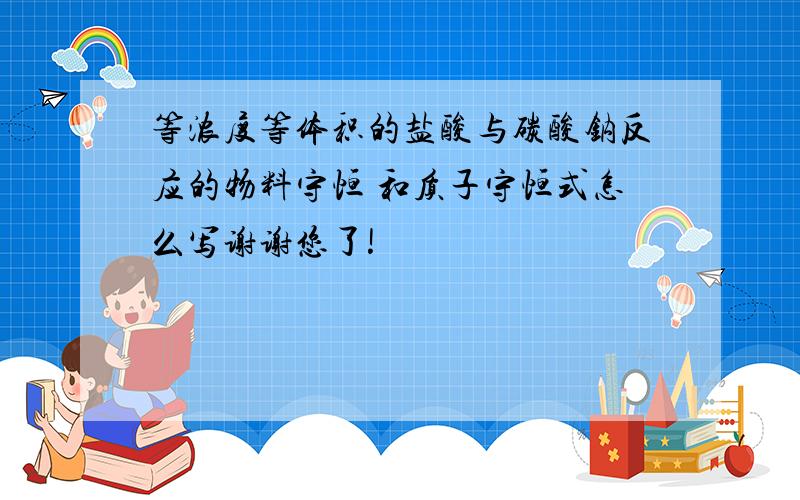 等浓度等体积的盐酸与碳酸钠反应的物料守恒 和质子守恒式怎么写谢谢您了!